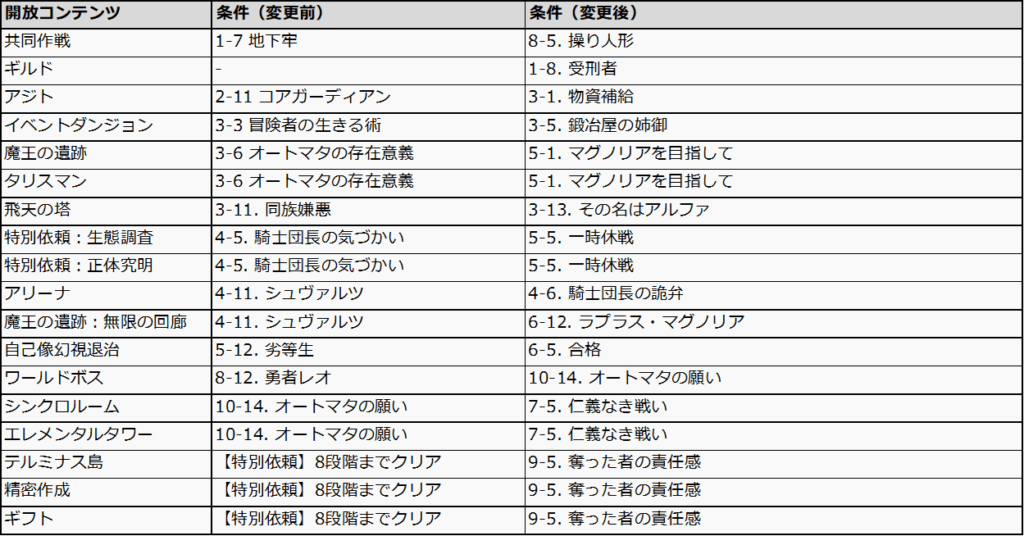 | 開放コンテンツ | 条件（変更前） | 条件（変更後） |
|---|---|---|
| 共同作戦 | 1-7 地下牢 | 8-5. 操り人形 |
| ギルド | - | 1-8. 受刑者 |
| アジト | 2-11 コアガーディアン | 3-1. 物資補給 |
| イベントダンジョン | 3-3 冒険者の生きる術 | 3-5. 鍛冶屋の姉御 |
| 魔王の遺跡 | 3-6 オートマタの存在意義 | 5-1. マグノリアを目指して |
| タリスマン | 3-6 オートマタの存在意義 | 5-1. マグノリアを目指して |
| 飛天の塔 | 3-11. 同族嫌悪 | 3-13. その名はアルファ |
| 特別依頼：生態調査 | 4-5. 騎士団長の気づかい | 5-5. 一時休戦 |
| 特別依頼：正体究明 | 4-5. 騎士団長の気づかい | 5-5. 一時休戦 |
| アリーナ | 4-11. シュヴァルツ | 4-6. 騎士団長の詭弁 |
| 魔王の遺跡：無限の回廊 | 4-11. シュヴァルツ | 6-12. ラプラス・マグノリア |
| 自己像幻視退治 | 5-12. 劣等生 | 6-5. 合格 |
| ワールドボス | 8-12. 勇者レオ | 10-14. オートマタの願い |
| シンクロルーム | 10-14. オートマタの願い | 7-5. 仁義なき戦い |
| エレメンタルタワー | 10-14. オートマタの願い | 7-5. 仁義なき戦い |
| テルミナス島 | 【特別依頼】8段階までクリア | 9-5. 奪った者の責任感 |
| 精密作成 | 【特別依頼】8段階までクリア | 9-5. 奪った者の責任感 |
| ギフト | 【特別依頼】8段階までクリア | 9-5. 奪った者の責任感 |